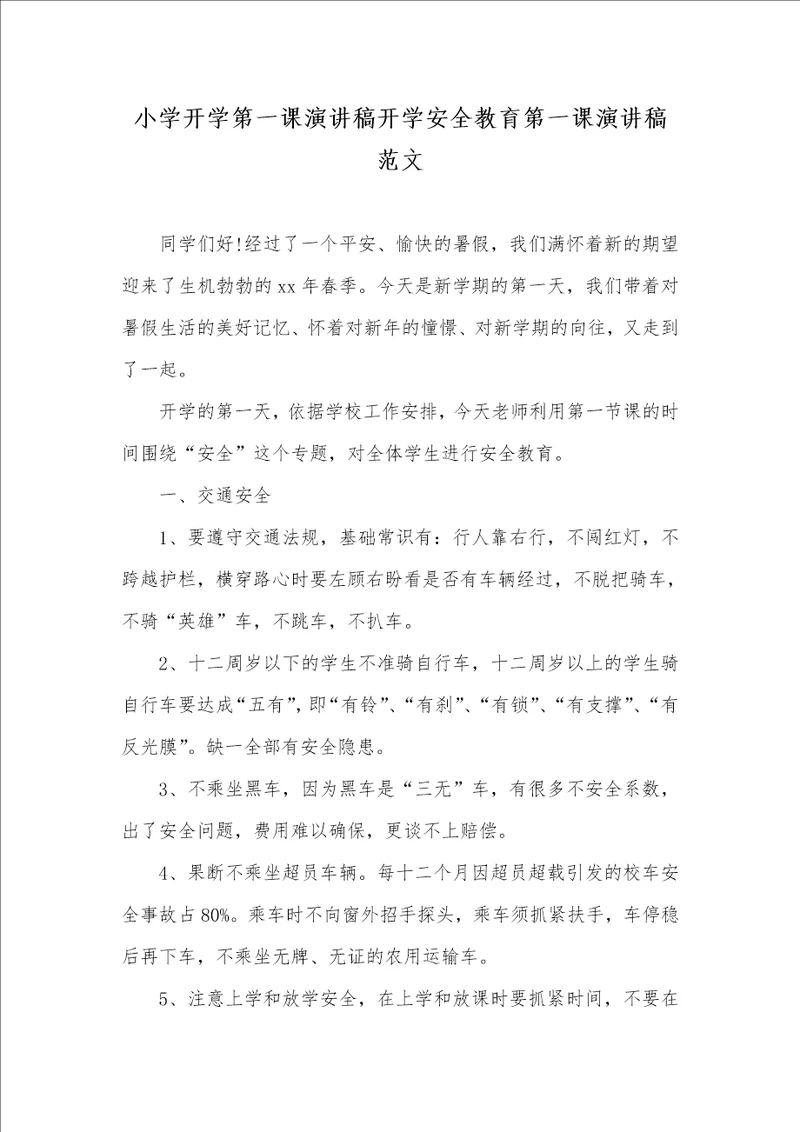 小学开学第一课演讲稿开学安全教育第一课演讲稿范文

同学们好!经过了一个平安、愉快的暑假，我们满怀着新的期望迎来了生机勃勃的xx年春季。今天是新学期的第一天，我们带着对暑假生活的美好记忆、怀着对新年的憧憬、对新学期的向往，又走到了一起。

开学的第一天，依据学校工作安排，今天老师利用第一节课的时间围绕“安全”这个专题，对全体学生进行安全教育。

一、交通安全

1、要遵守交通法规，基础常识有：行人靠右行，不闯红灯，不跨越护栏，横穿路心时要左顾右盼看是否有车辆经过，不脱把骑车，不骑“英雄”车，不跳车，不扒车。

2、十二周岁以下的学生不准骑自行车，十二周岁以上的学生骑自行车要达成“五有”，即“有铃”、“有刹”、“有锁”、“有支撑”、“有反光膜”。缺一全部有安全隐患。

3、不乘坐黑车，因为黑车是“三无”车，有很多不安全系数，出了安全问题，费用难以确保，更谈不上赔偿。

4、果断不乘坐超员车辆。每十二个月因超员超载引发的校车安全事故占80%。乘车时不向窗外招手探头，乘车须抓紧扶手，车停稳后再下车，不乘坐无牌、无证的农用运输车。

5、注意上学和放学安全，在上学和放课时要抓紧时间，不要在